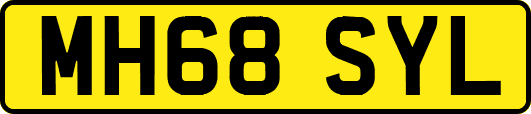 MH68 SYL